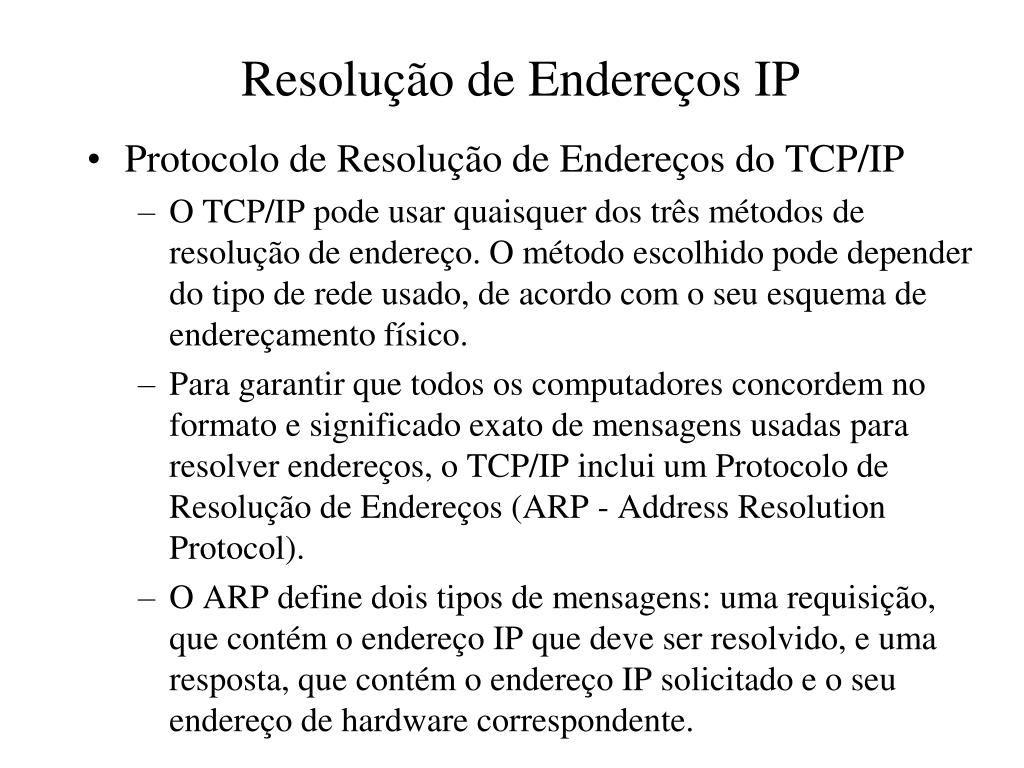 Resolução de Endereços IP

• Protocolo de Resolução de Endereços do TCP/IP
– O TCP/IP pode usar quaisquer dos três métodos de resolução de endereço. O método escolhido pode depender do tipo de rede usado, de acordo com o seu esquema de endereçamento físico.
– Para garantir que todos os computadores concordem no formato e significado exato de mensagens usadas para resolver endereços, o TCP/IP inclui um Protocolo de Resolução de Endereços (ARP - Address Resolution Protocol).
– O ARP define dois tipos de mensagens: uma requisição, que contém o endereço IP que deve ser resolvido, e uma resposta, que contém o endereço IP solicitado e o seu endereço de hardware correspondente.